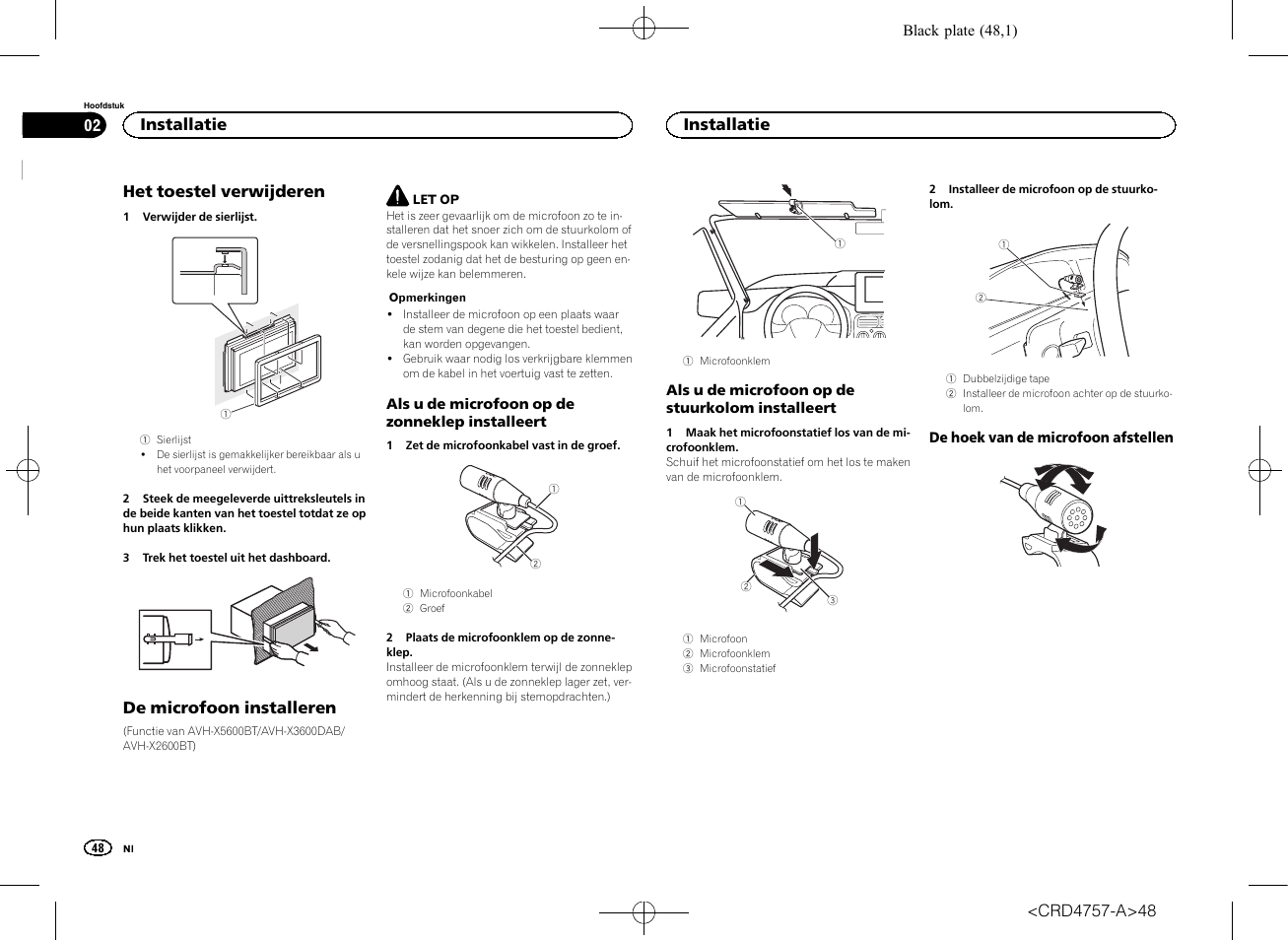 Black plate (48,1)

Hoofdstuk

02

Installatie

Installatie

Het toestel verwijderen

1 Verwijder de sierlijst.

①

① Sierlijst

• De sierlijst is gemakkelijker bereikbaar als u het voorpaneel verwijdert.

2 Steek de meegeleverde uittreksleutels in de beide kanten van het toestel totdat ze op hun plaats klikken.

3 Trek het toestel uit het dashboard.

De microfoon installeren

(Functie van AVH-X5600BT/AVH-X3600DAB/AVH-X2600BT)

LET OP

Het is zeer gevaarlijk om de microfoon zo te installeren dat het snoer zich om de stuurkolom of de versnellingspook kan wikkelen. Installeer het toestel zodanig dat het de besturing op geen enkele wijze kan belemmeren.

Opmerkingen

• Installeer de microfoon op een plaats waar de stem van degene die het toestel bedient, kan worden opgevangen.

• Gebruik waar nodig los verkrijgbare klemmen om de kabel in het voertuig vast te zetten.

Als u de microfoon op de zonneklep installeert

1 Zet de microfoonkabel vast in de groef.

①

②

① Microfoonkabel

② Groef

2 Plaats de microfoonklem op de zonneklep.

Installeer de microfoonklem terwijl de zonneklep omhoog staat. (Als u de zonneklep lager zet, vermindert de herkenning bij stemopdrachten.)

①

① Microfoonklem

Als u de microfoon op de stuurkolom installeert

1 Maak het microfoonstatief los van de microfoonklem.

Schuif het microfoonstatief om het los te maken van de microfoonklem.

①

②

③

① Microfoon

② Microfoonklem

③ Microfoonstatief

2 Installeer de microfoon op de stuurkolom.

①

②

① Dubbelzijdige tape

② Installeer de microfoon achter op de stuurkolom.

De hoek van de microfoon afstellen

48 Nl

<CRD4757-A>48